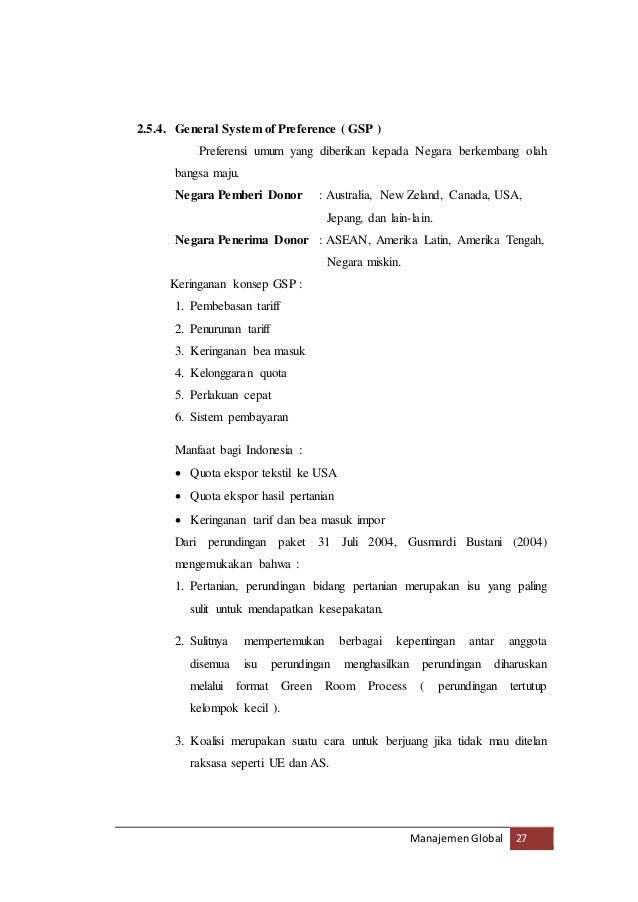 2.5.4. General System of Preference ( GSP )

Preferensi umum yang diberikan kepada Negara berkembang olah bangsa maju.

Negara Pemberi Donor : Australia, New Zeland, Canada, USA, Jepang, dan lain-lain.

Negara Penerima Donor : ASEAN, Amerika Latin, Amerika Tengah, Negara miskin.

Keringanan konsep GSP :
1. Pembebasan tariff
2. Penurunan tariff
3. Keringanan bea masuk
4. Kelonggaran quota
5. Perlakuan cepat
6. Sistem pembayaran

Manfaat bagi Indonesia :
• Quota ekspor tekstil ke USA
• Quota ekspor hasil pertanian
• Keringanan tarif dan bea masuk impor

Dari perundingan paket 31 Juli 2004, Gusmardi Bustani (2004) mengemukakan bahwa :
1. Pertanian, perundingan bidang pertanian merupakan isu yang paling sulit untuk mendapatkan kesepakatan.
2. Sulitnya mempertemukan berbagai kepentingan antar anggota disemua isu perundingan menghasilkan perundingan diharuskan melalui format Green Room Process ( perundingan tertutup kelompok kecil ).
3. Koalisi merupakan suatu cara untuk berjuang jika tidak mau ditelan raksasa seperti UE dan AS.

Manajemen Global 27